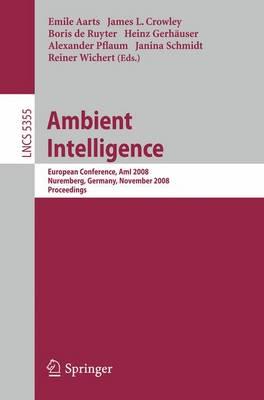 Emile Aarts James L. Crowley
Boris de Ruyter Heinz Gerhäuser
Alexander Pflaum Janina Schmidt
Reiner Wichert (Eds.)

LNCS 5355

Ambient Intelligence

European Conference, AmI 2008
Nuremberg, Germany, November 2008
Proceedings

Springer